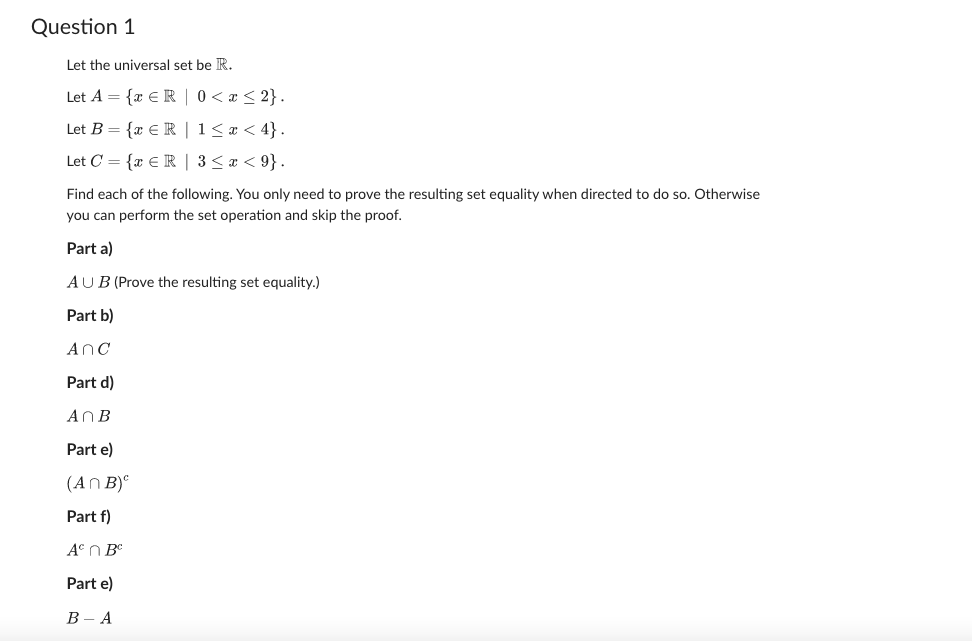 Question 1

Let the universal set be $\mathbb{R}$.

Let $A = \{x \in \mathbb{R} \mid 0 < x \leq 2\}$.

Let $B = \{x \in \mathbb{R} \mid 1 \leq x < 4\}$.

Let $C = \{x \in \mathbb{R} \mid 3 \leq x < 9\}$.

Find each of the following. You only need to prove the resulting set equality when directed to do so. Otherwise you can perform the set operation and skip the proof.

Part a)

$A \cup B$ (Prove the resulting set equality.)

Part b)

$A \cap C$

Part d)

$A \cap B$

Part e)

$(A \cap B)^c$

Part f)

$A^c \cap B^c$

Part e)

$B - A$